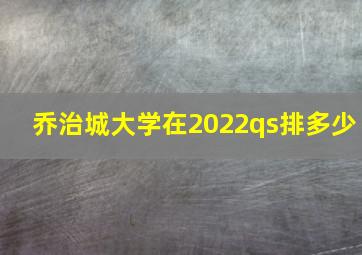 乔治城大学在2022qs排多少